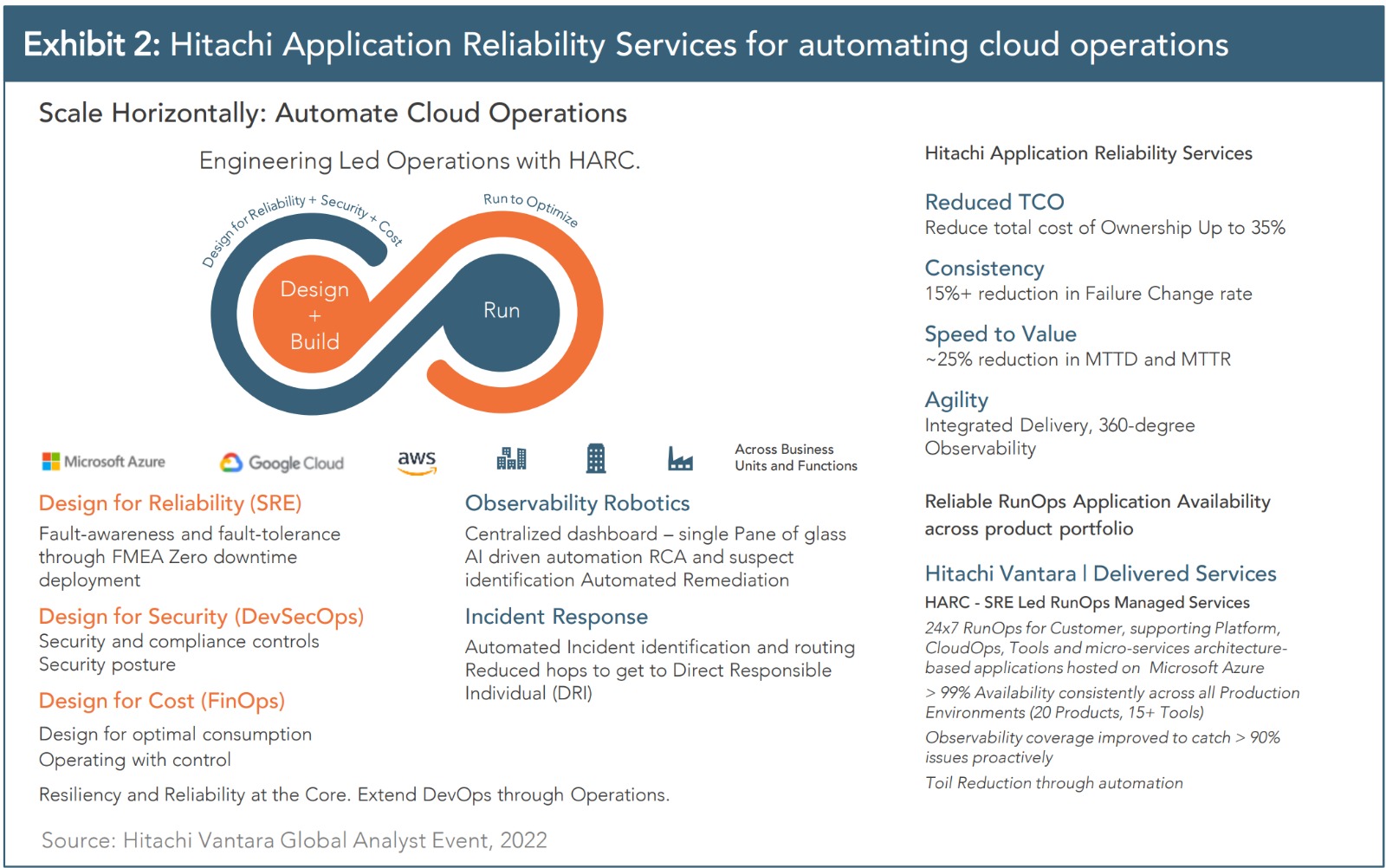 Exhibit 2: Hitachi Application Reliability Services for automating cloud operations

Scale Horizontally: Automate Cloud Operations

Engineering Led Operations with HARC.

Design for Reliability + Security + Cost

Run to Optimize

Design + Build

Run

Microsoft Azure

Google Cloud

aws

Across Business Units and Functions

Design for Reliability (SRE)
Fault-awareness and fault-tolerance through FMEA Zero downtime deployment

Design for Security (DevSecOps)
Security and compliance controls
Security posture

Design for Cost (FinOps)
Design for optimal consumption
Operating with control

Observability Robotics
Centralized dashboard – single Pane of glass
AI driven automation RCA and suspect identification Automated Remediation

Incident Response
Automated Incident identification and routing
Reduced hops to get to Direct Responsible Individual (DRI)

Resiliency and Reliability at the Core. Extend DevOps through Operations.

Hitachi Application Reliability Services

Reduced TCO
Reduce total cost of Ownership Up to 35%

Consistency
15%+ reduction in Failure Change rate

Speed to Value
~25% reduction in MTTD and MTTR

Agility
Integrated Delivery, 360-degree Observability

Reliable RunOps Application Availability across product portfolio

Hitachi Vantara | Delivered Services
HARC - SRE Led RunOps Managed Services
24x7 RunOps for Customer, supporting Platform, CloudOps, Tools and micro-services architecture-based applications hosted on Microsoft Azure
> 99% Availability consistently across all Production Environments (20 Products, 15+ Tools)
Observability coverage improved to catch > 90% issues proactively
Toil Reduction through automation

Source: Hitachi Vantara Global Analyst Event, 2022